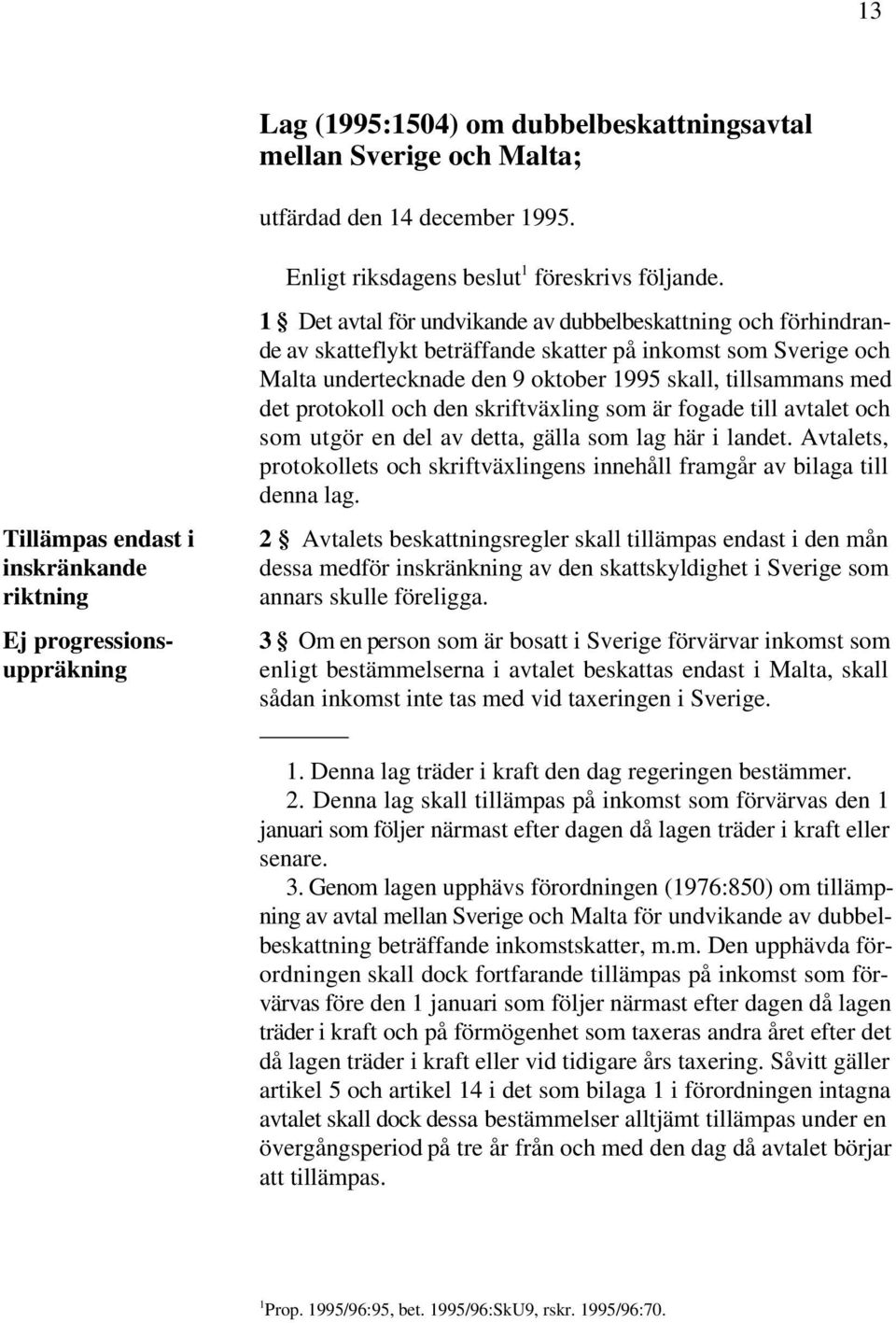 13

Lag (1995:1504) om dubbelbeskattningsavtal mellan Sverige och Malta;

utfärdad den 14 december 1995.

Enligt riksdagens beslut$^1$ föreskrivs följande.

1 § Det avtal för undvikande av dubbelbeskattning och förhindrande av skatteflykt beträffande skatter på inkomst som Sverige och Malta undertecknade den 9 oktober 1995 skall, tillsammans med det protokoll och den skriftväxling som är fogade till avtalet och som utgör en del av detta, gälla som lag här i landet. Avtalets, protokollets och skriftväxlingens innehåll framgår av bilaga till denna lag.

Tillämpas endast i inskränkande riktning

2 § Avtalets beskattningsregler skall tillämpas endast i den mån dessa medför inskränkning av den skattskyldighet i Sverige som annars skulle föreligga.

Ej progressionsuppräkning

3 § Om en person som är bosatt i Sverige förvärvar inkomst som enligt bestämmelserna i avtalet beskattas endast i Malta, skall sådan inkomst inte tas med vid taxeringen i Sverige.

1. Denna lag träder i kraft den dag regeringen bestämmer.
2. Denna lag skall tillämpas på inkomst som förvärvas den 1 januari som följer närmast efter dagen då lagen träder i kraft eller senare.
3. Genom lagen upphävs förordningen (1976:850) om tillämpning av avtal mellan Sverige och Malta för undvikande av dubbelbeskattning beträffande inkomstskatter, m.m. Den upphävda förordningen skall dock fortfarande tillämpas på inkomst som förvärvas före den 1 januari som följer närmast efter dagen då lagen träder i kraft och på förmögenhet som taxeras andra året efter det då lagen träder i kraft eller vid tidigare års taxering. Såvitt gäller artikel 5 och artikel 14 i det som bilaga 1 i förordningen intagna avtalet skall dock dessa bestämmelser alltjämt tillämpas under en övergångsperiod på tre år från och med den dag då avtalet börjar att tillämpas.

$^1$Prop. 1995/96:95, bet. 1995/96:SkU9, rskr. 1995/96:70.